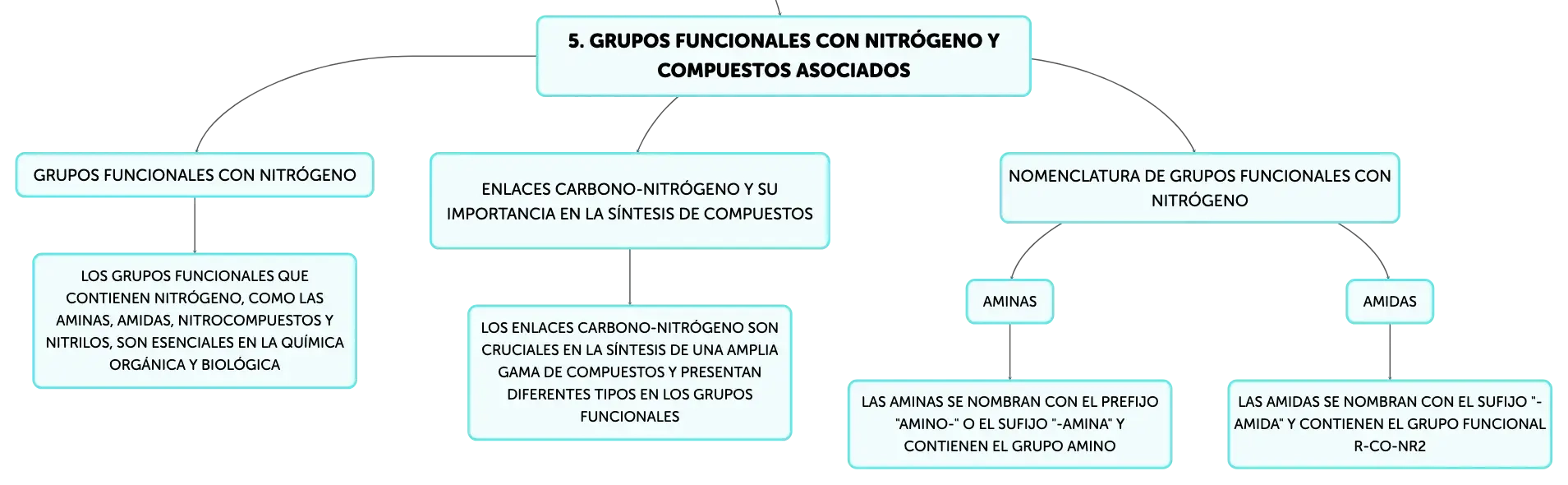 5. GRUPOS FUNCIONALES CON NITRÓGENO Y COMPUESTOS ASOCIADOS

GRUPOS FUNCIONALES CON NITRÓGENO

LOS GRUPOS FUNCIONALES QUE CONTIENEN NITRÓGENO, COMO LAS AMINAS, AMIDAS, NITROCOMPUESTOS Y NITRILOS, SON ESENCIALES EN LA QUÍMICA ORGÁNICA Y BIOLÓGICA

ENLACES CARBONO-NITRÓGENO Y SU IMPORTANCIA EN LA SÍNTESIS DE COMPUESTOS

LOS ENLACES CARBONO-NITRÓGENO SON CRUCIALES EN LA SÍNTESIS DE UNA AMPLIA GAMA DE COMPUESTOS Y PRESENTAN DIFERENTES TIPOS EN LOS GRUPOS FUNCIONALES

NOMENCLATURA DE GRUPOS FUNCIONALES CON NITRÓGENO

AMINAS

LAS AMINAS SE NOMBRAN CON EL PREFIJO "AMINO-" O EL SUFIJO "-AMINA" Y CONTIENEN EL GRUPO AMINO

AMIDAS

LAS AMIDAS SE NOMBRAN CON EL SUFIJO "-AMIDA" Y CONTIENEN EL GRUPO FUNCIONAL R-CO-NR2